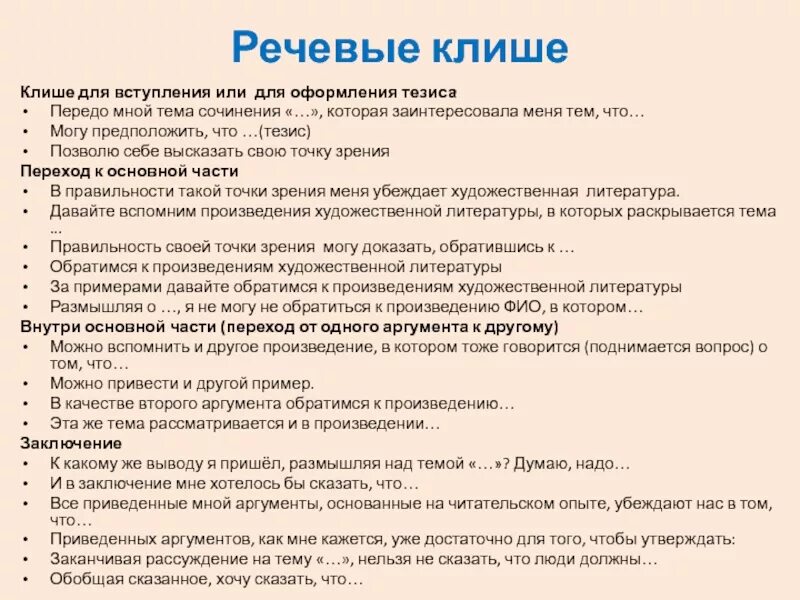 Речевые клише

Клише для вступления или для оформления тезиса
• Передо мной тема сочинения «…», которая заинтересовала меня тем, что…
• Могу предположить, что …(тезис)
• Позволю себе высказать свою точку зрения
Переход к основной части
• В правильности такой точки зрения меня убеждает художественная литература.
• Давайте вспомним произведения художественной литературы, в которых раскрывается тема …
• Правильность своей точки зрения могу доказать, обратившись к …
• Обратимся к произведениям художественной литературы
• За примерами давайте обратимся к произведениям художественной литературы
• Размышляя о …, я не могу не обратиться к произведению ФИО, в котором…
Внутри основной части (переход от одного аргумента к другому)
• Можно вспомнить и другое произведение, в котором тоже говорится (поднимается вопрос) о том, что…
• Можно привести и другой пример.
• В качестве второго аргумента обратимся к произведению…
• Эта же тема рассматривается и в произведении…
Заключение
• К какому же выводу я пришёл, размышляя над темой «…»? Думаю, надо…
• И в заключение мне хотелось бы сказать, что…
• Все приведенные мной аргументы, основанные на читательском опыте, убеждают нас в том, что…
• Приведенных аргументов, как мне кажется, уже достаточно для того, чтобы утверждать:
• Заканчивая рассуждение на тему «…», нельзя не сказать, что люди должны…
• Обобщая сказанное, хочу сказать, что…